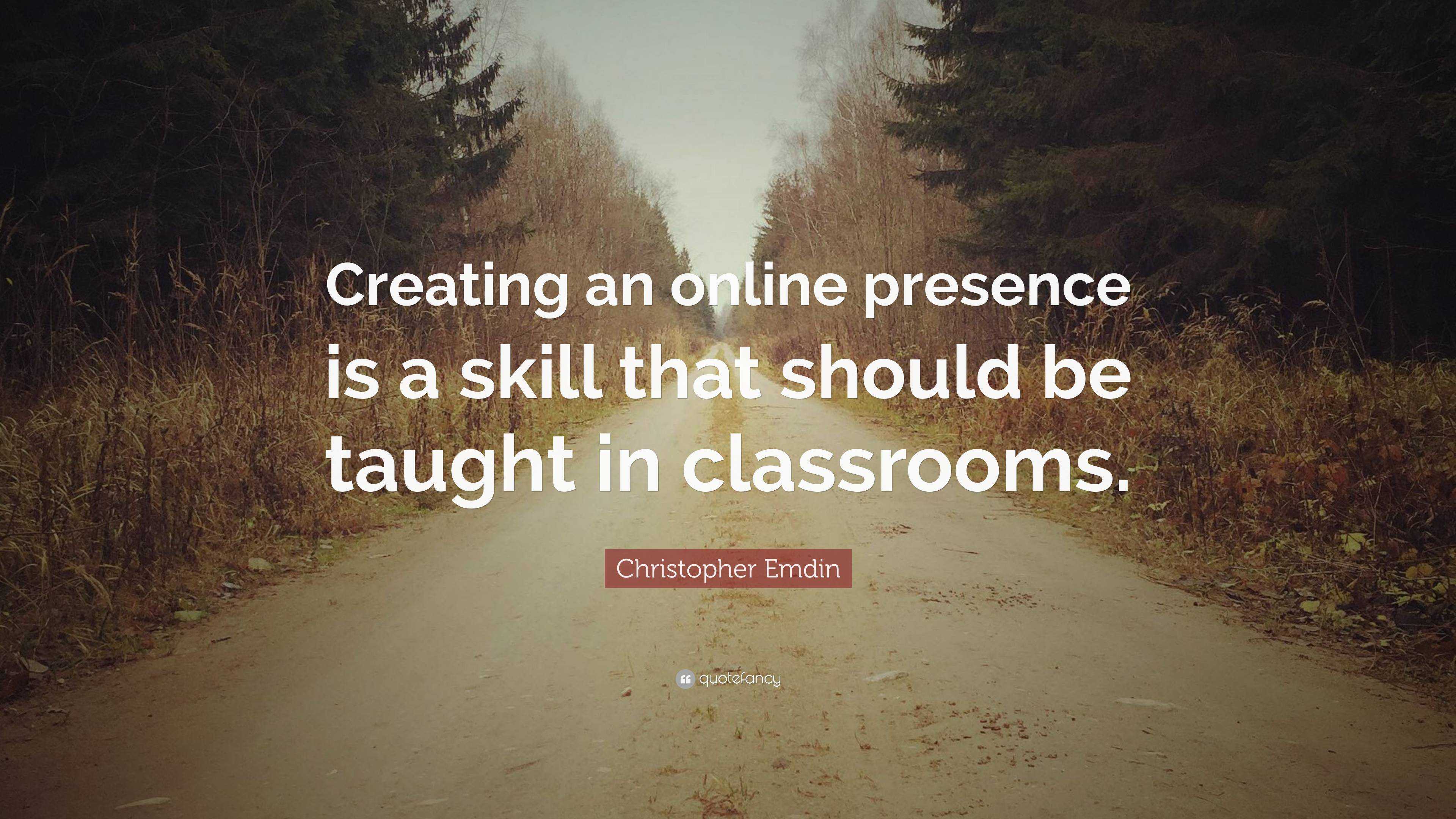 Creating an online presence is a skill that should be taught in classrooms.

Christopher Emdin

quotefancy